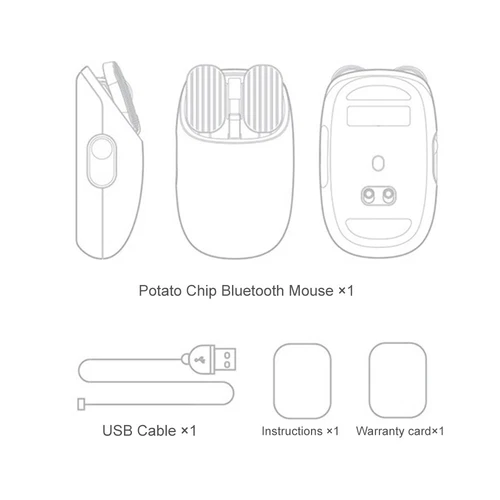 Potato Chip Bluetooth Mouse ×1

USB Cable ×1

Instructions ×1

Warranty card×1